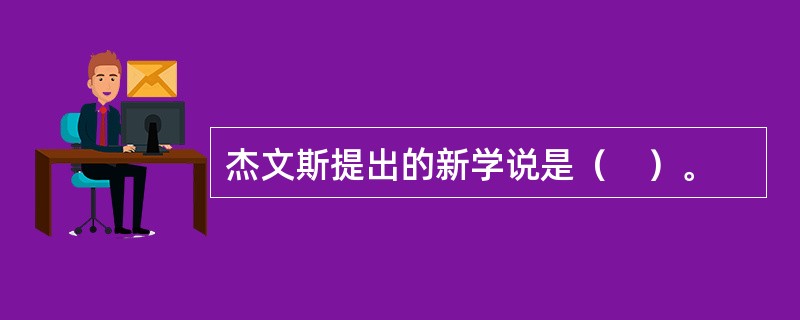 杰文斯提出的新学说是（　）。